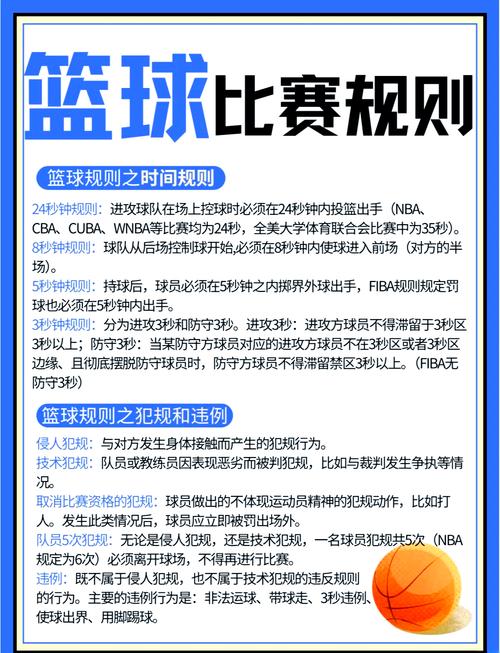 篮球比赛规则

篮球规则之时间规则

24秒钟规则：进攻球队在场上控球时必须在24秒钟内投篮出手（NBA、CBA、CUBA、WNBA等比赛均为24秒，全美大学体育联合会比赛中为35秒）。
8秒钟规则：球队从后场控制球开始,必须在8秒钟内使球进入前场（对方的半场）。
5秒钟规则：持球后，球员必须在5秒钟之内掷界外球出手，FIBA规则规定罚球也必须在5秒钟内出手。
3秒钟规则：分为进攻3秒和防守3秒。进攻3秒：进攻方球员不得滞留于3秒区3秒以上；防守3秒：当某防守方球员对应的进攻方球员不在3秒区或者3秒区边缘、且彻底摆脱防守球员时，防守方球员不得滞留禁区3秒以上。（FIBA无防守3秒）

篮球规则之犯规和违例

侵人犯规：与对方发生身体接触而产生的犯规行为。
技术犯规：队员或教练员因表现恶劣而被判犯规，比如与裁判发生争执等情况。
取消比赛资格的犯规：球员做出的不体现运动员精神的犯规动作，比如打人。发生此类情况后，球员应立即被罚出场外。
队员5次犯规：无论是侵人犯规，还是技术犯规，一名球员犯规共5次（NBA规定为6次）必须离开球场，不得再进行比赛。
违例：既不属于侵人犯规，也不属于技术犯规的违反规则的行为。主要的违例行为是：非法运球、带球走、3秒违例、使球出界、用脚踢球。